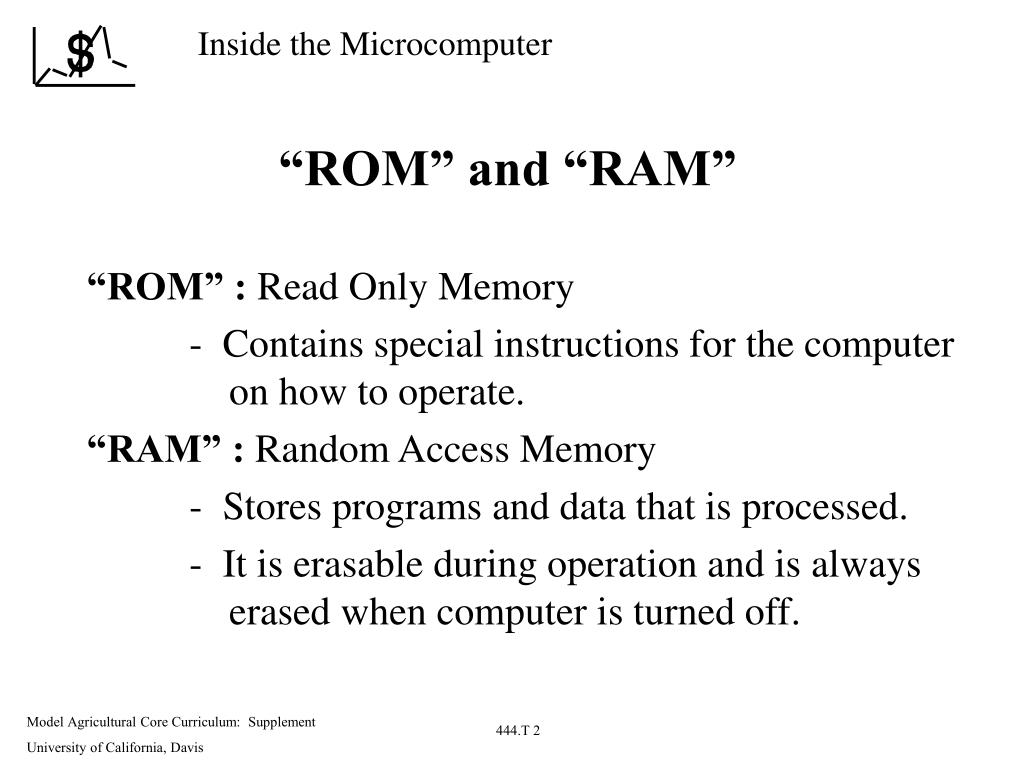 $

Inside the Microcomputer

“ROM” and “RAM”

“ROM” : Read Only Memory

- Contains special instructions for the computer on how to operate.

“RAM” : Random Access Memory

- Stores programs and data that is processed.

- It is erasable during operation and is always erased when computer is turned off.

Model Agricultural Core Curriculum: Supplement
University of California, Davis

444.T 2